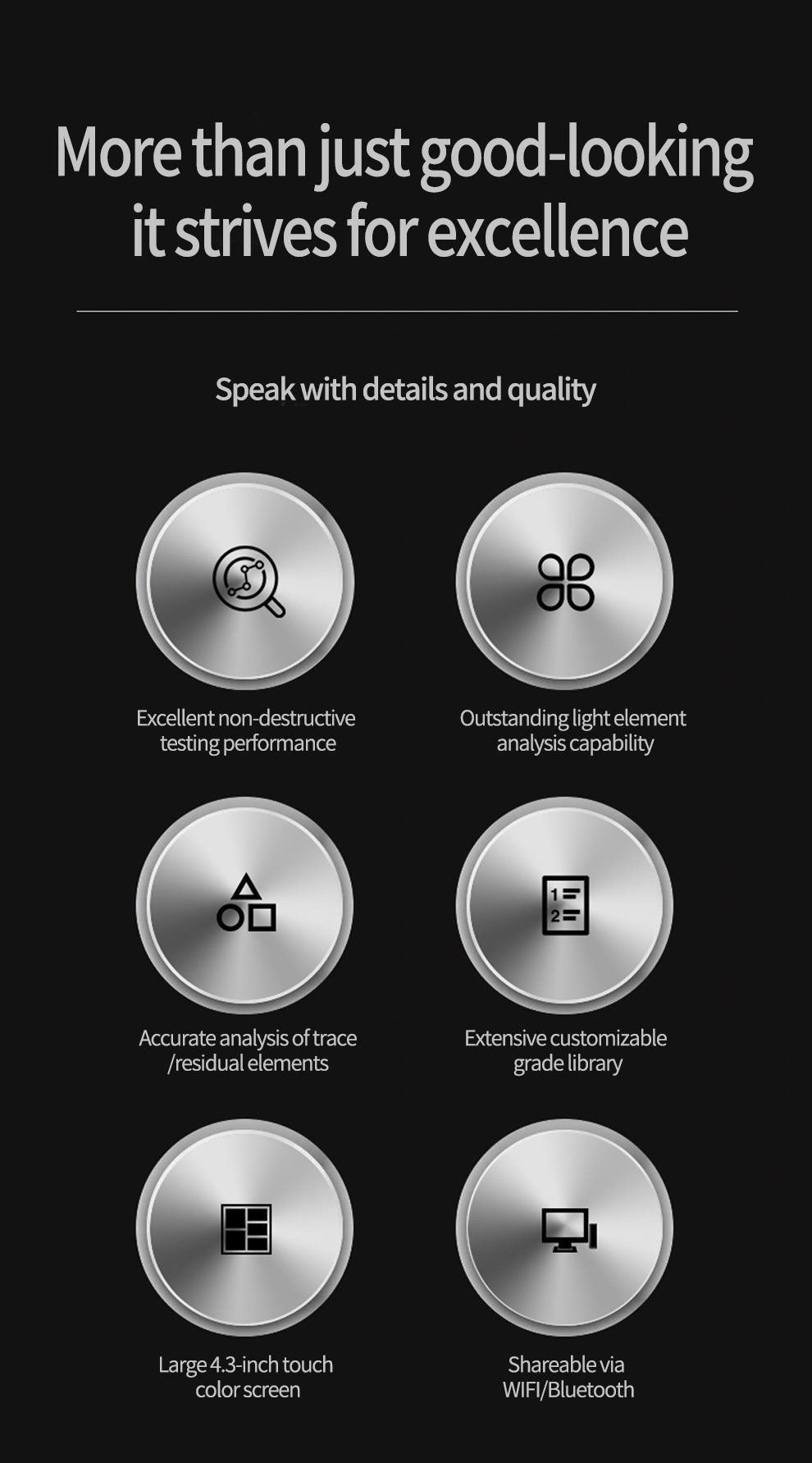 More than just good-looking it strives for excellence

Speak with details and quality

Excellent non-destructive testing performance

Outstanding light element analysis capability

Accurate analysis of trace /residual elements

Extensive customizable grade library

Large 4.3-inch touch color screen

Shareable via WIFI/Bluetooth